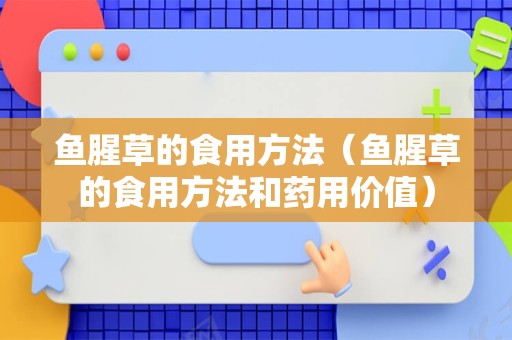 鱼腥草的食用方法（鱼腥草的食用方法和药用价值）